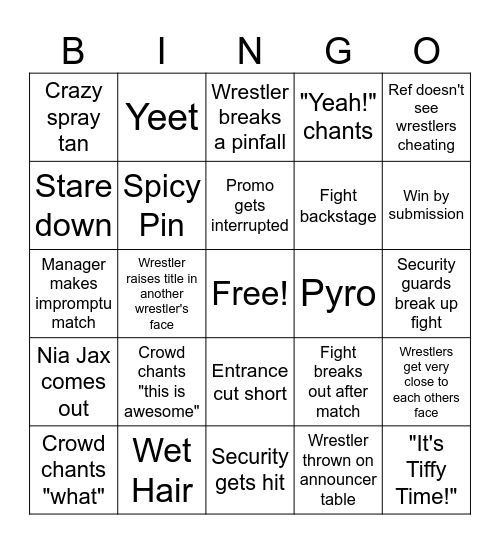 | B | I | N | G | O |
|---|---|---|---|---|
| Crazy spray tan | Yeet | Wrestler breaks a pinfall | "Yeah!" chants | Ref doesn't see wrestlers cheating |
| Stare down | Spicy Pin | Promo gets interrupted | Fight backstage | Win by submission |
| Manager makes impromptu match | Wrestler raises title in another wrestler's face | Free! | Pyro | Security guards break up fight |
| Nia Jax comes out | Crowd chants "this is awesome" | Entrance cut short | Fight breaks out after match | Wrestlers get very close to each others face |
| Crowd chants "what" | Wet Hair | Security gets hit | Wrestler thrown on announcer table | "It's Tiffy Time!" |